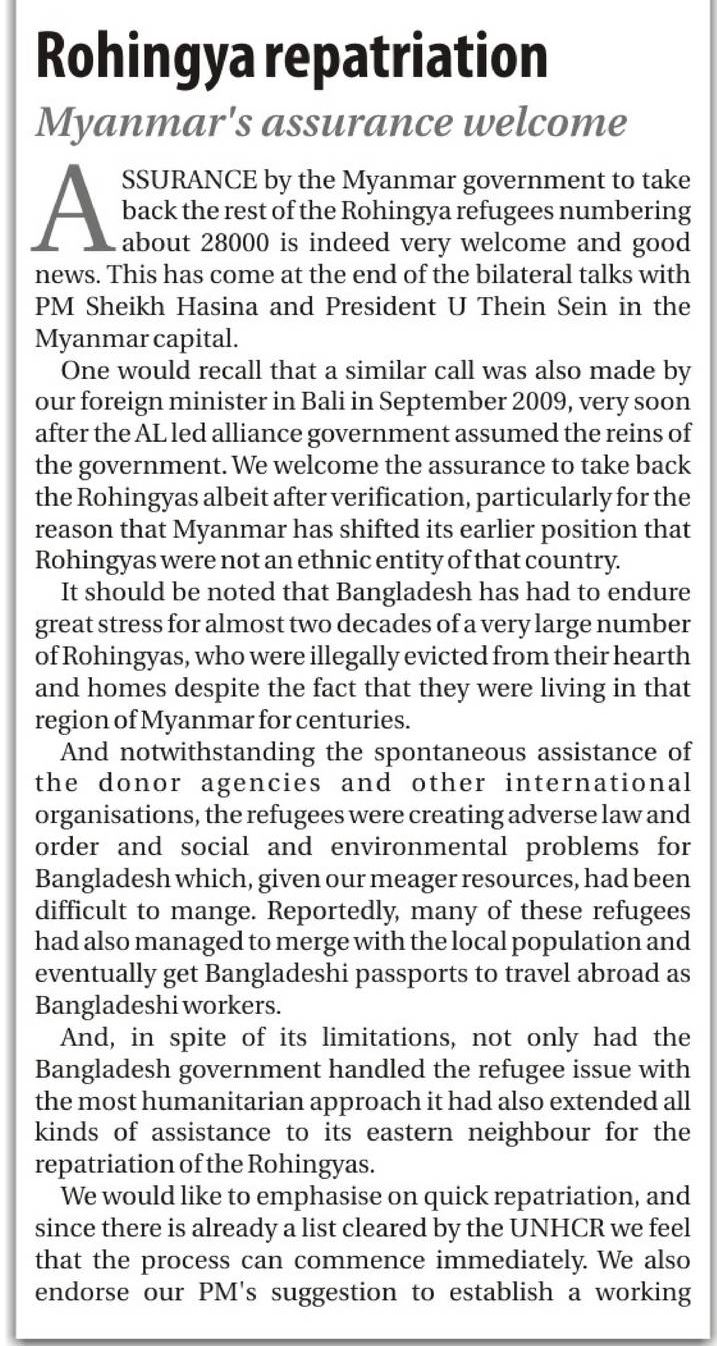 Rohingya repatriation

Myanmar's assurance welcome

ASSURANCE by the Myanmar government to take back the rest of the Rohingya refugees numbering about 28000 is indeed very welcome and good news. This has come at the end of the bilateral talks with PM Sheikh Hasina and President U Thein Sein in the Myanmar capital.

One would recall that a similar call was also made by our foreign minister in Bali in September 2009, very soon after the AL led alliance government assumed the reins of the government. We welcome the assurance to take back the Rohingyas albeit after verification, particularly for the reason that Myanmar has shifted its earlier position that Rohingyas were not an ethnic entity of that country.

It should be noted that Bangladesh has had to endure great stress for almost two decades of a very large number of Rohingyas, who were illegally evicted from their hearth and homes despite the fact that they were living in that region of Myanmar for centuries.

And notwithstanding the spontaneous assistance of the donor agencies and other international organisations, the refugees were creating adverse law and order and social and environmental problems for Bangladesh which, given our meager resources, had been difficult to mange. Reportedly, many of these refugees had also managed to merge with the local population and eventually get Bangladeshi passports to travel abroad as Bangladeshi workers.

And, in spite of its limitations, not only had the Bangladesh government handled the refugee issue with the most humanitarian approach it had also extended all kinds of assistance to its eastern neighbour for the repatriation of the Rohingyas.

We would like to emphasise on quick repatriation, and since there is already a list cleared by the UNHCR we feel that the process can commence immediately. We also endorse our PM's suggestion to establish a working